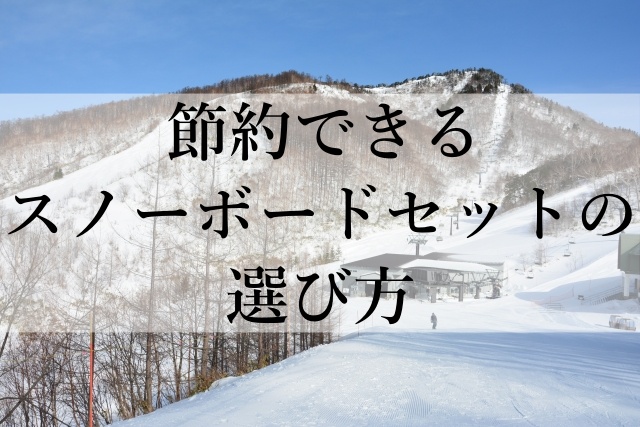 節約できる
スノーボードセットの
選び方